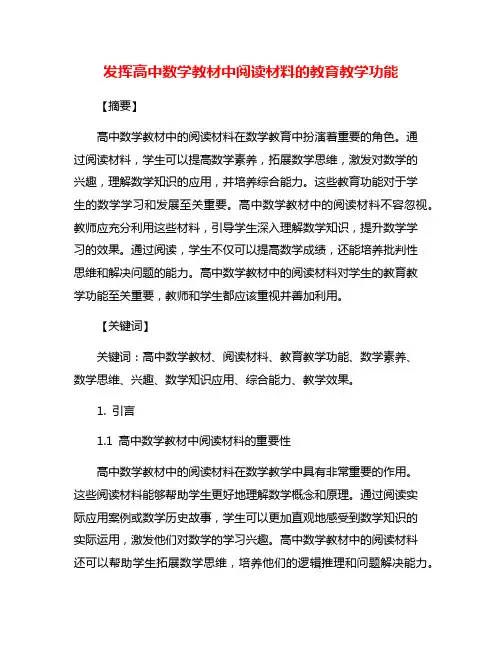 发挥高中数学教材中阅读材料的教育教学功能

【摘要】

高中数学教材中的阅读材料在数学教育中扮演着重要的角色。通过阅读材料，学生可以提高数学素养，拓展数学思维，激发对数学的兴趣，理解数学知识的应用，并培养综合能力。这些教育功能对于学生的数学学习和发展至关重要。高中数学教材中的阅读材料不容忽视。教师应充分利用这些材料，引导学生深入理解数学知识，提升数学学习的效果。通过阅读，学生不仅可以提高数学成绩，还能培养批判性思维和解决问题的能力。高中数学教材中的阅读材料对学生的教育教学功能至关重要，教师和学生都应该重视并善加利用。

【关键词】

关键词：高中数学教材、阅读材料、教育教学功能、数学素养、数学思维、兴趣、数学知识应用、综合能力、教学效果。

1. 引言

1.1 高中数学教材中阅读材料的重要性

高中数学教材中的阅读材料在数学教学中具有非常重要的作用。这些阅读材料能够帮助学生更好地理解数学概念和原理。通过阅读实际应用案例或数学历史故事，学生可以更加直观地感受到数学知识的实际运用，激发他们对数学的学习兴趣。高中数学教材中的阅读材料还可以帮助学生拓展数学思维，培养他们的逻辑推理和问题解决能力。